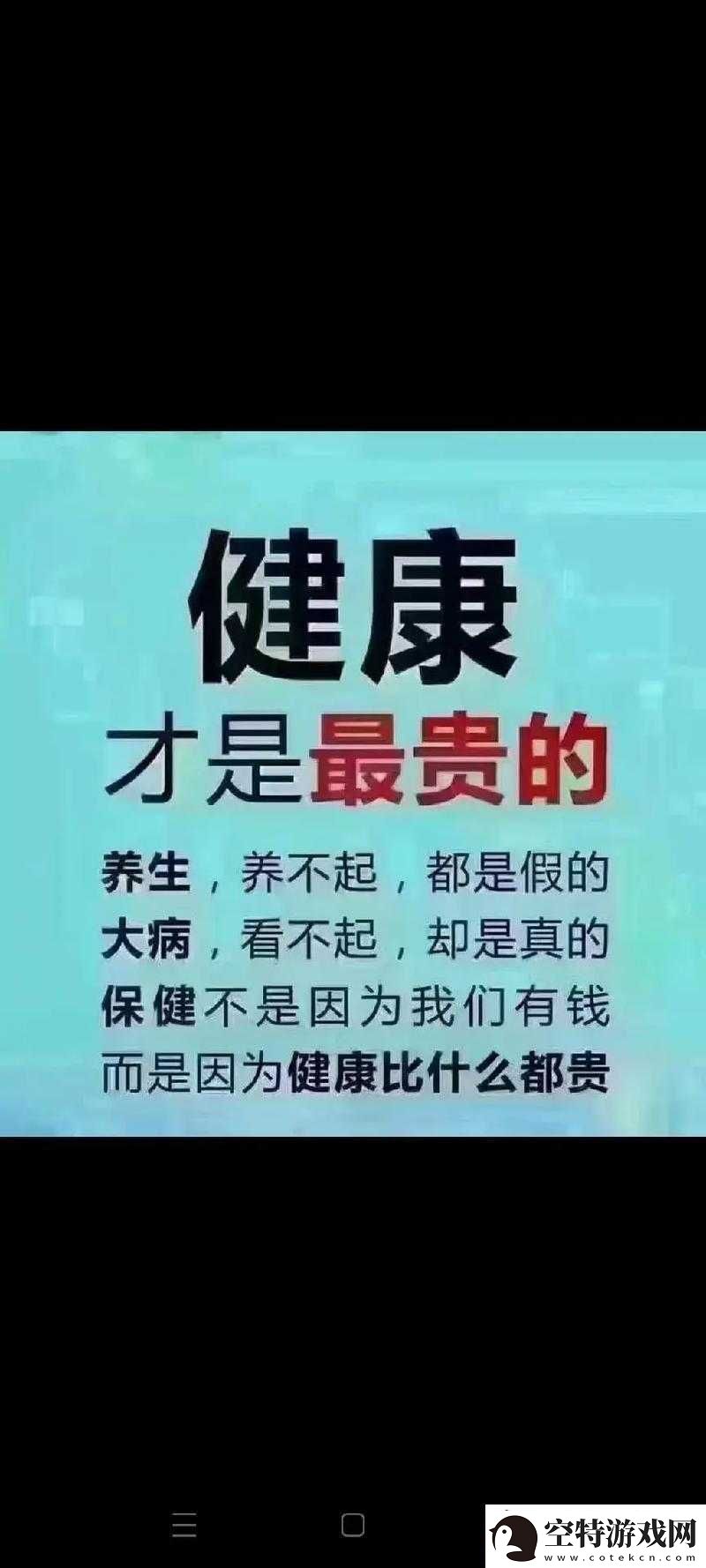 健康
才是最贵的

养生，养不起，都是假的
大病，看不起，却是真的
保健不是因为我们有钱
而是因为健康比什么都贵

空特游戏网
www.cotekcn.com